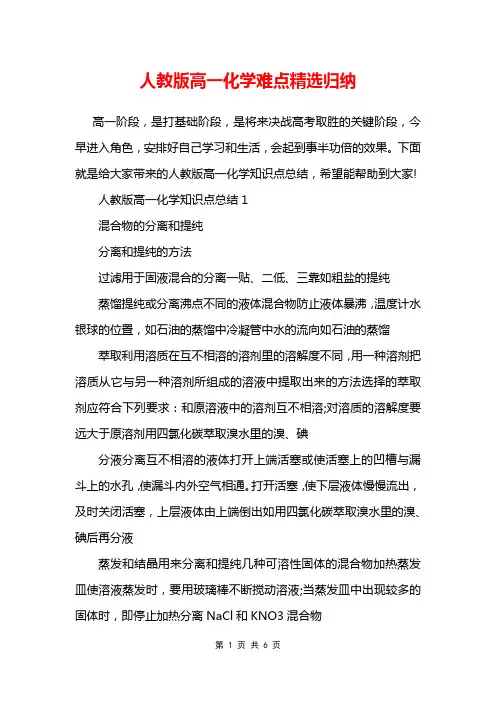 人教版高一化学难点精选归纳

高一阶段，是打基础阶段，是将来决战高考取胜的关键阶段，今早进入角色，安排好自己学习和生活，会起到事半功倍的效果。下面就是给大家带来的人教版高一化学知识点总结，希望能帮助到大家!

人教版高一化学知识点总结 1

混合物的分离和提纯

分离和提纯的方法

过滤用于固液混合的分离一贴、二低、三靠如粗盐的提纯

蒸馏提纯或分离沸点不同的液体混合物防止液体暴沸，温度计水银球的位置，如石油的蒸馏中冷凝管中水的流向如石油的蒸馏

萃取利用溶质在互不相溶的溶剂里的溶解度不同，用一种溶剂把溶质从它与另一种溶剂所组成的溶液中提取出来的方法选择的萃取剂应符合下列要求：和原溶液中的溶剂互不相溶;对溶质的溶解度要远大于原溶剂用四氯化碳萃取溴水里的溴、碘

分液分离互不相溶的液体打开上端活塞或使活塞上的凹槽与漏斗上的水孔，使漏斗内外空气相通。打开活塞，使下层液体慢慢流出，及时关闭活塞，上层液体由上端倒出如用四氯化碳萃取溴水里的溴、碘后再分液

蒸发和结晶用来分离和提纯几种可溶性固体的混合物加热蒸发皿使溶液蒸发时，要用玻璃棒不断搅动溶液;当蒸发皿中出现较多的固体时，即停止加热分离 NaCl 和 KNO3 混合物

第 1 页 共 6 页